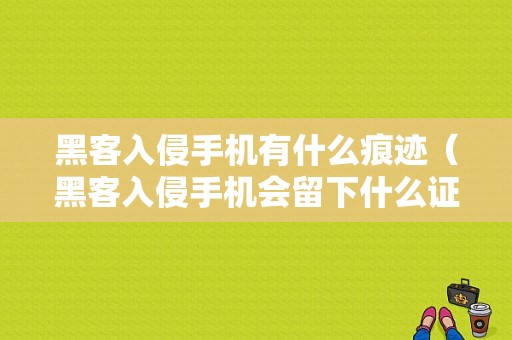 黑客入侵手机有什么痕迹（黑客入侵手机会留下什么证